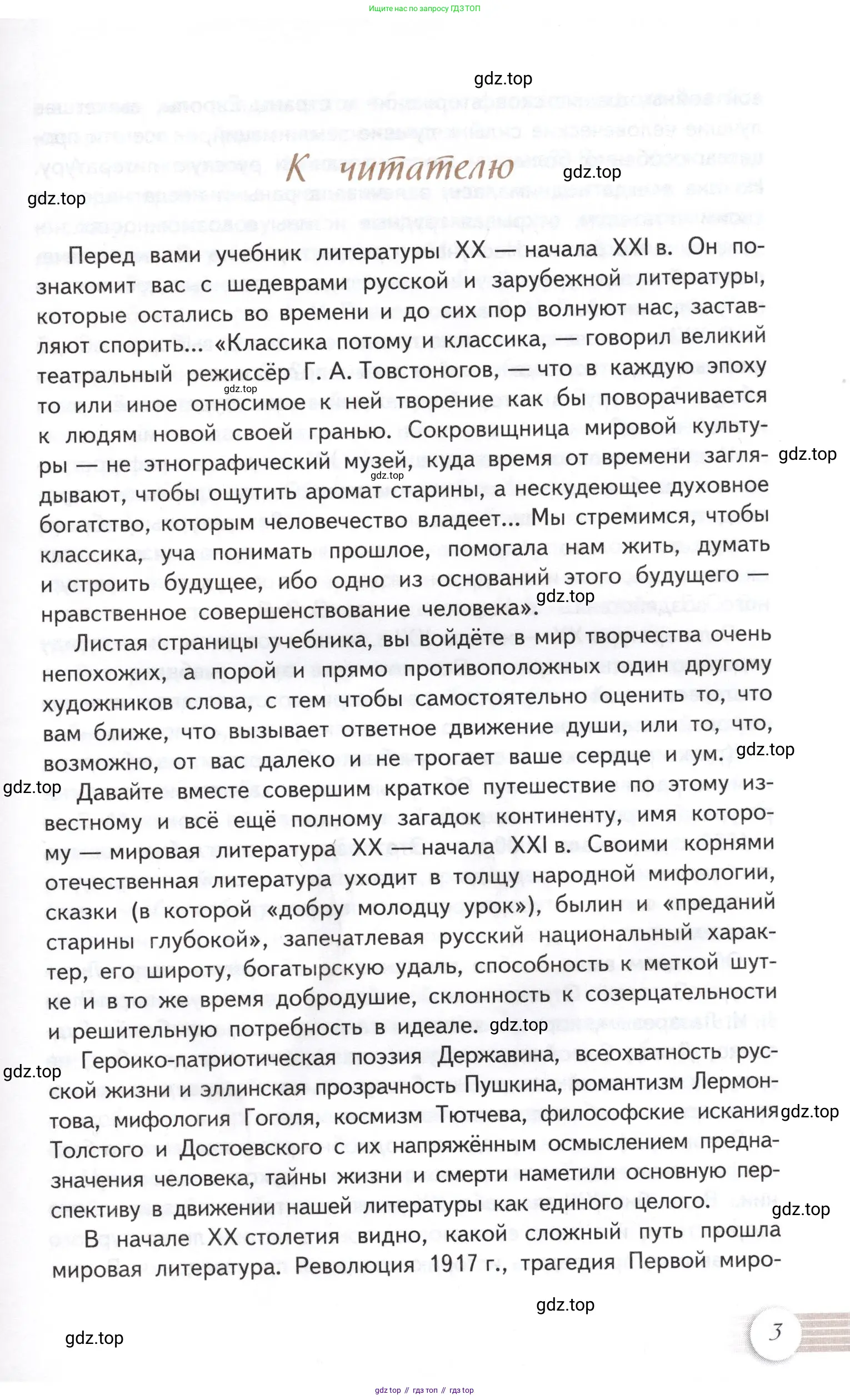 Ищите нас по запросу ГДЗ ТОП

gdz.top

К читателю

gdz.top

gdz.top

Перед вами учебник литературы XX — начала XXI в. Он познакомит вас с шедеврами русской и зарубежной литературы, которые остались во времени и до сих пор волнуют нас, заставляют спорить... «Классика потому и классика, — говорил великий театральный режиссёр Г. А. Товстоногов, — что в каждую эпоху то или иное относимое к ней творение как бы поворачивается к людям новой своей гранью. Сокровищница мировой культуры — не этнографический музей, куда время от времени заглядывают, чтобы ощутить аромат старины, а нескудеющее духовное богатство, которым человечество владеет... Мы стремимся, чтобы классика, уча понимать прошлое, помогала нам жить, думать и строить будущее, ибо одно из оснований этого будущего — нравственное совершенствование человека».

gdz.top

gdz.top

gdz.top

gdz.top

Листая страницы учебника, вы войдёте в мир творчества очень непохожих, а порой и прямо противоположных один другому художников слова, с тем чтобы самостоятельно оценить то, что вам ближе, что вызывает ответное движение души, или то, что, возможно, от вас далеко и не трогает ваше сердце и ум. gdz.top

gdz.top

Давайте вместе совершим краткое путешествие по этому известному и всё ещё полному загадок континенту, имя которому — мировая литература XX — начала XXI в. Своими корнями отечественная литература уходит в толщу народной мифологии, сказки (в которой «добру молодцу урок»), былин и «преданий старины глубокой», запечатлевая русский национальный характер, его широту, богатырскую удаль, способность к меткой шутке и в то же время добродушие, склонность к созерцательности и решительную потребность в идеале. gdz.top

gdz.top

Героико-патриотическая поэзия Державина, всеохватность русской жизни и эллинская прозрачность Пушкина, романтизм Лермонтова, мифология Гоголя, космизм Тютчева, философские искания Толстого и Достоевского с их напряжённым осмыслением предназначения человека, тайны жизни и смерти наметили основную перспективу в движении нашей литературы как единого целого.

gdz.top

gdz.top

В начале XX столетия видно, какой сложный путь прошла мировая литература. Революция 1917 г., трагедия Первой миро-

gdz.top

gdz.top

3

gdz top // гдз топ // гдз top